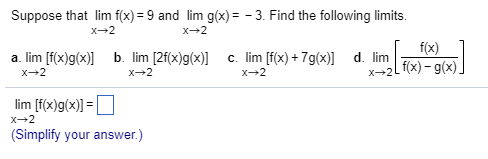 Suppose that $\lim_{x \to 2} f(x) = 9$ and $\lim_{x \to 2} g(x) = -3$. Find the following limits.

a. $\lim_{x \to 2} [f(x)g(x)]$ b. $\lim_{x \to 2} [2f(x)g(x)]$ c. $\lim_{x \to 2} [f(x) + 7g(x)]$ d. $\lim_{x \to 2} \left[\frac{f(x)}{f(x) - g(x)}\right]$

$\lim_{x \to 2} [f(x)g(x)] = \square$
(Simplify your answer.)